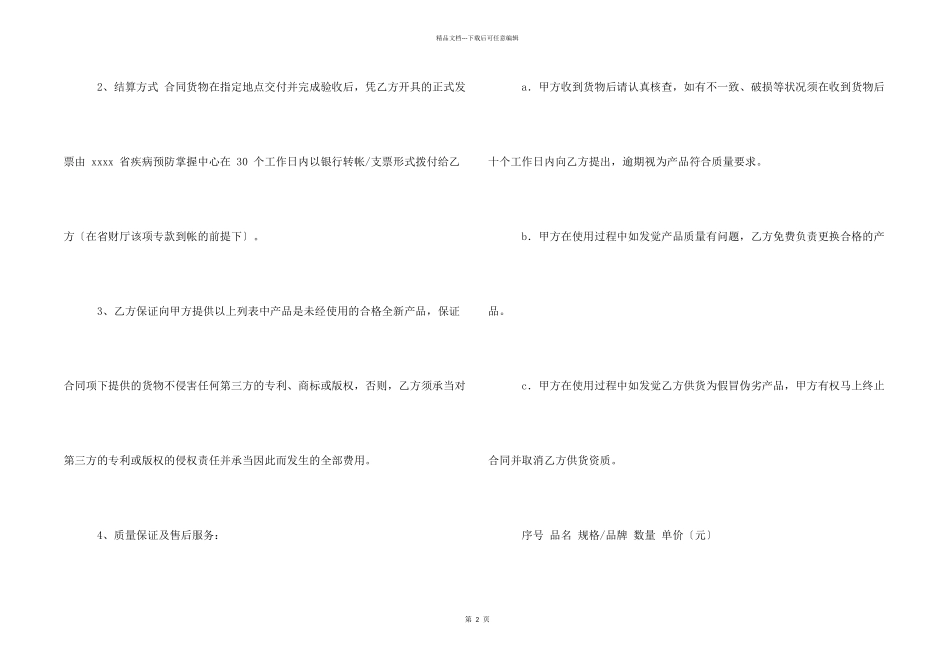 精品文档---下载后可任意编辑

2、结算方式 合同货物在指定地点交付并完成验收后，凭乙方开具的正式发票由 xxxx 省疾病预防掌握中心在 30 个工作日内以银行转帐/支票形式拨付给乙方〔在省财厅该项专款到帐的前提下〕。

3、乙方保证向甲方提供以上列表中产品是未经使用的合格全新产品，保证合同项下提供的货物不侵害任何第三方的专利、商标或版权，否则，乙方须承当对第三方的专利或版权的侵权责任并承当因此而发生的全部费用。

4、质量保证及售后服务：

a．甲方收到货物后请认真核查，如有不一致、破损等状况须在收到货物后十个工作日内向乙方提出，逾期视为产品符合质量要求。

b．甲方在使用过程中如发觉产品质量有问题，乙方免费负责更换合格的产品。

c．甲方在使用过程中如发觉乙方供货为假冒伪劣产品，甲方有权马上终止合同并取消乙方供货资质。

序号 品名 规格/品牌 数量 单价〔元〕

第 2 页